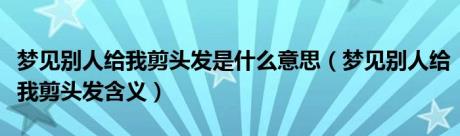 梦见别人给我剪头发是什么意思（梦见别人给我剪头发含义）